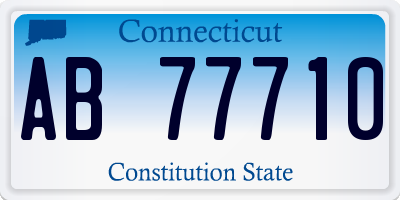 Connecticut

AB 77710

Constitution State